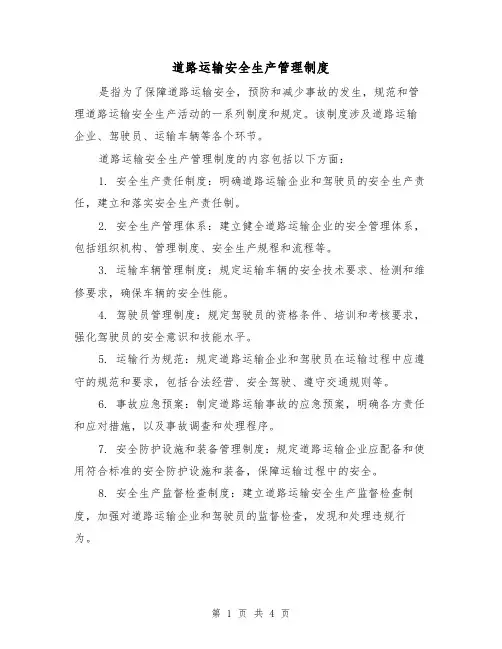 道路运输安全生产管理制度

是指为了保障道路运输安全，预防和减少事故的发生，规范和管理道路运输安全生产活动的一系列制度和规定。该制度涉及道路运输企业、驾驶员、运输车辆等各个环节。

道路运输安全生产管理制度的内容包括以下方面：

1. 安全生产责任制度：明确道路运输企业和驾驶员的安全生产责任，建立和落实安全生产责任制。

2. 安全生产管理体系：建立健全道路运输企业的安全管理体系，包括组织机构、管理制度、安全生产规程和流程等。

3. 运输车辆管理制度：规定运输车辆的安全技术要求、检测和维修要求，确保车辆的安全性能。

4. 驾驶员管理制度：规定驾驶员的资格条件、培训和考核要求，强化驾驶员的安全意识和技能水平。

5. 运输行为规范：规定道路运输企业和驾驶员在运输过程中应遵守的规范和要求，包括合法经营、安全驾驶、遵守交通规则等。

6. 事故应急预案：制定道路运输事故的应急预案，明确各方责任和应对措施，以及事故调查和处理程序。

7. 安全防护设施和装备管理制度：规定道路运输企业应配备和使用符合标准的安全防护设施和装备，保障运输过程中的安全。

8. 安全生产监督检查制度：建立道路运输安全生产监督检查制度，加强对道路运输企业和驾驶员的监督检查，发现和处理违规行为。

第 1 页 共 4 页